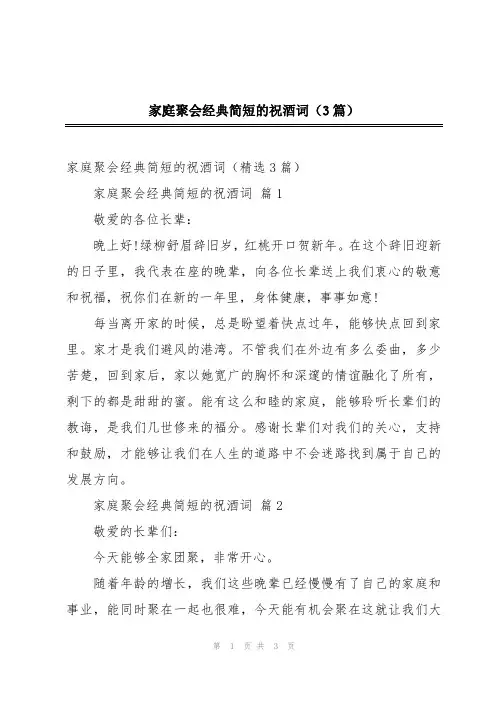 家庭聚会经典简短的祝酒词（3篇）

家庭聚会经典简短的祝酒词（精选3篇）

家庭聚会经典简短的祝酒词 篇1

敬爱的各位长辈：

晚上好!绿柳舒眉辞旧岁，红桃开口贺新年。在这个辞旧迎新的日子里，我代表在座的晚辈，向各位长辈送上我们衷心的敬意和祝福，祝你们在新的一年里，身体健康，事事如意!

每当离开家的时候，总是盼望着快点过年，能够快点回到家里。家才是我们避风的港湾。不管我们在外边有多么委曲，多少苦楚，回到家后，家以她宽广的胸怀和深邃的情谊融化了所有，剩下的都是甜甜的蜜。能有这么和睦的家庭，能够聆听长辈们的教诲，是我们几世修来的福分。感谢长辈们对我们的关心，支持和鼓励，才能够让我们在人生的道路中不会迷路找到属于自己的发展方向。

家庭聚会经典简短的祝酒词 篇2

敬爱的长辈们：

今天能够全家团聚，非常开心。

随着年龄的增长，我们这些晚辈已经慢慢有了自己的家庭和事业，能同时聚在一起也很难，今天能有机会聚在这就让我们大

第 1 页 共 3 页